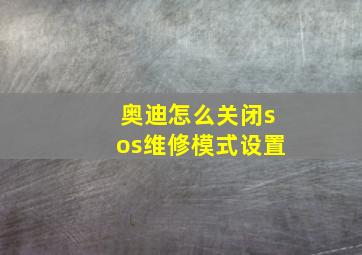 奥迪怎么关闭sos维修模式设置